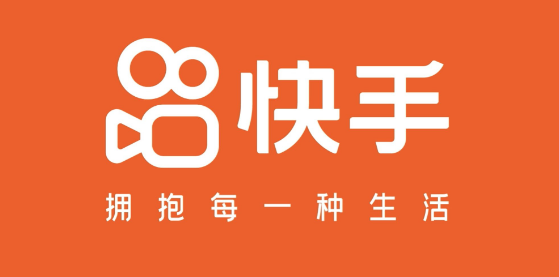 快手

拥抱每一种生活